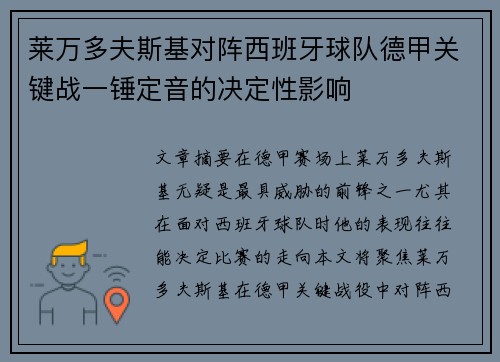 莱万多夫斯基对阵西班牙球队德甲关键战一锤定音的决定性影响

文章摘要在德甲赛场上莱万多夫斯基无疑是最具威胁的前锋之一尤其在面对西班牙球队时他的表现往往能决定比赛的走向本文将聚焦莱万多夫斯基在德甲关键战役中对阵西